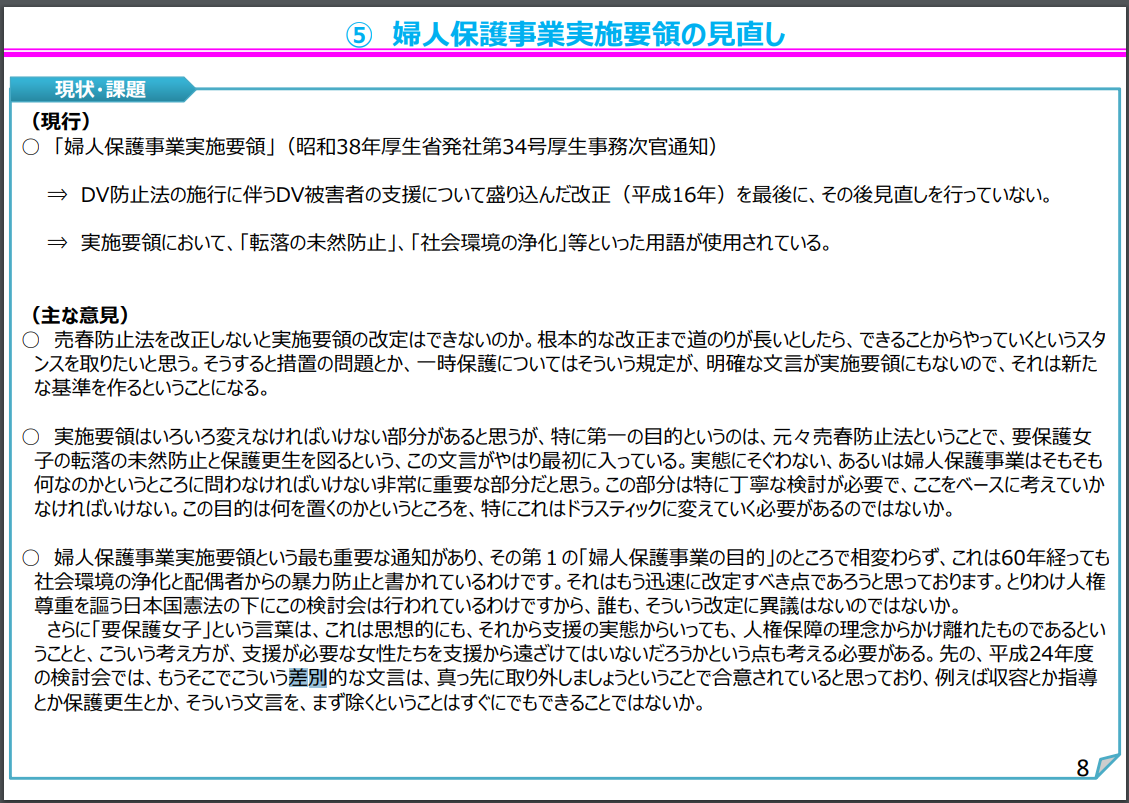 ⑤ 婦人保護事業実施要領の見直し

現状・課題

（現行）
○ 「婦人保護事業実施要領」（昭和38年厚生省発社第34号厚生事務次官通知）

⇒ DV防止法の施行に伴うDV被害者の支援について盛り込んだ改正（平成16年）を最後に、その後見直しを行っていない。

⇒ 実施要領において、「転落の未然防止」、「社会環境の浄化」等といった用語が使用されている。

（主な意見）
○ 売春防止法を改正しないと実施要領の改定はできないのか。根本的な改正まで道のりが長いとしたら、できることからやっていくというスタンスを取りたいと思う。そうすると措置の問題とか、一時保護についてはそういう規定が、明確な文言が実施要領にもないので、それは新たな基準を作るということになる。

○ 実施要領はいろいろ変えなければいけない部分があると思うが、特に第一の目的というのは、元々売春防止法ということで、要保護女子の転落の未然防止と保護更生を図るという、この文言がやはり最初に入っている。実態にそぐわない、あるいは婦人保護事業はそもそも何なのかというところに問わなければいけない非常に重要な部分だと思う。この部分は特に丁寧な検討が必要で、ここをベースに考えていかなければいけない。この目的は何を置くのかというところを、特にこれはドラスティックに変えていく必要があるのではないか。

○ 婦人保護事業実施要領という最も重要な通知があり、その第１の「婦人保護事業の目的」のところで相変わらず、これは60年経っても社会環境の浄化と配偶者からの暴力防止と書かれているわけです。それはもう迅速に改定すべき点であろうと思っております。とりわけ人権尊重を謳う日本国憲法の下にこの検討会は行われているわけですから、誰も、そういう改定に異議はないのではないか。
さらに「要保護女子」という言葉は、これは思想的にも、それから支援の実態からいっても、人権保障の理念からかけ離れたものであるということと、こういう考え方が、支援が必要な女性たちを支援から遠ざけてはいないだろうかという点も考える必要がある。先の、平成24年度の検討会では、もうそこでこういう差別的な文言は、真っ先に取り外しましょうということで合意されていると思っており、例えば収容とか指導とか保護更生とか、そういう文言を、まず除くということはすぐにでもできることではないか。

8